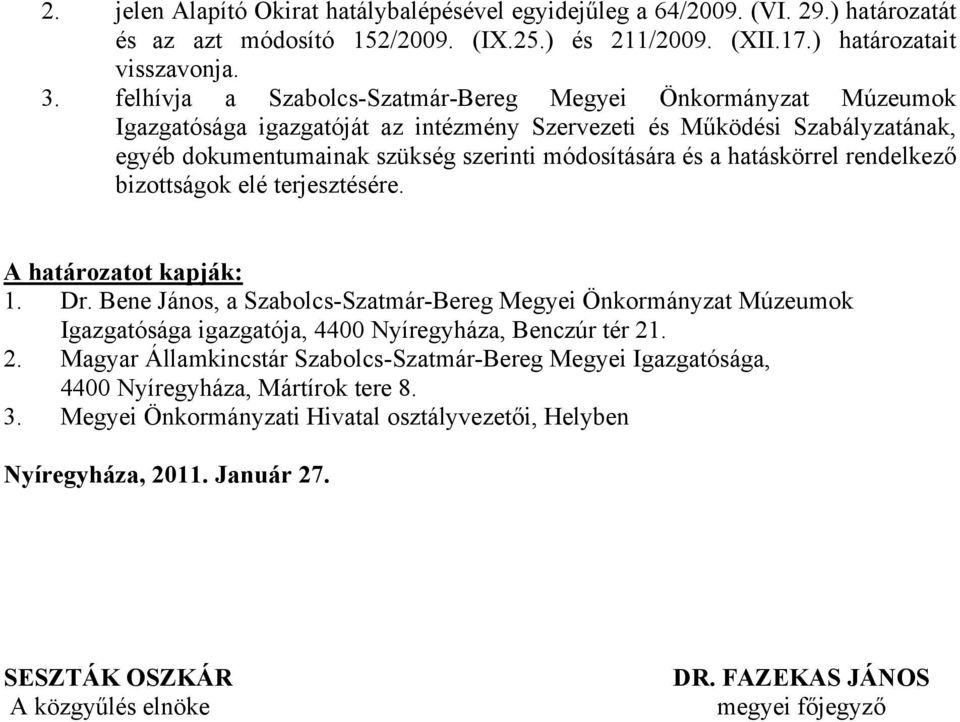 2. jelen Alapító Okirat hatálybalépésével egyidejűleg a 64/2009. (VI. 29.) határozatát és az azt módosító 152/2009. (IX.25.) és 211/2009. (XII.17.) határozatait visszavonja.

3. felhívja a Szabolcs-Szatmár-Bereg Megyei Önkormányzat Múzeumok Igazgatósága igazgatóját az intézmény Szervezeti és Működési Szabályzatának, egyéb dokumentumainak szükség szerinti módosítására és a hatáskörrel rendelkező bizottságok elé terjesztésére.

A határozatot kapják:
1. Dr. Bene János, a Szabolcs-Szatmár-Bereg Megyei Önkormányzat Múzeumok Igazgatósága igazgatója, 4400 Nyíregyháza, Benczúr tér 21.
2. Magyar Államkincstár Szabolcs-Szatmár-Bereg Megyei Igazgatósága, 4400 Nyíregyháza, Mártírok tere 8.
3. Megyei Önkormányzati Hivatal osztályvezetői, Helyben

Nyíregyháza, 2011. Január 27.

SESZTÁK OSZKÁR
A közgyűlés elnöke

DR. FAZEKAS JÁNOS
megyei főjegyző